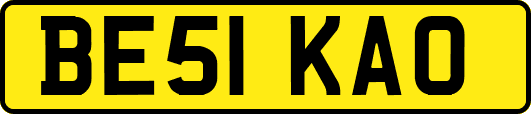 BE51 KAO